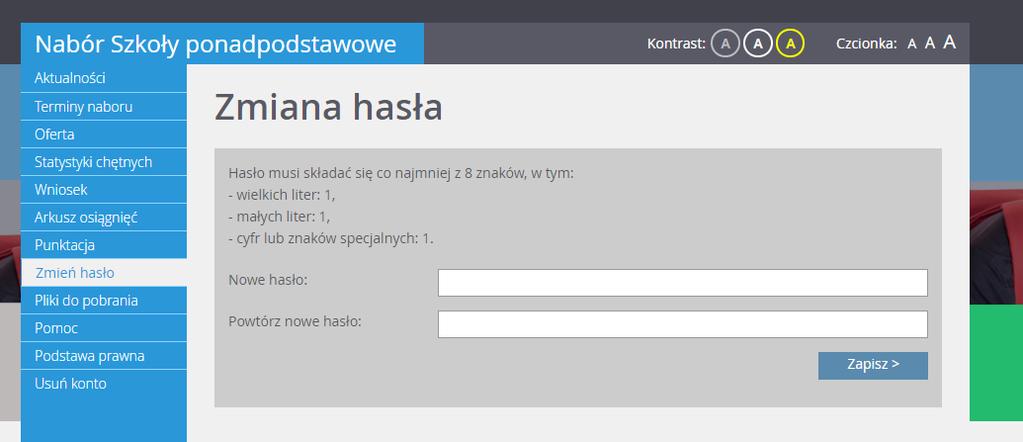 Nabór Szkoły ponadpodstawowe

Kontrast: A A A

Czcionka: A A A

Aktualności
Terminy naboru
Oferta
Statystyki chętnych
Wniosek
Arkusz osiągnięć
Punktacja
Zmień hasło
Pliki do pobrania
Pomoc
Podstawa prawna
Usuń konto

Zmiana hasła

Hasło musi składać się co najmniej z 8 znaków, w tym:
- wielkich liter: 1,
- małych liter: 1,
- cyfr lub znaków specjalnych: 1.

Nowe hasło:

Powtórz nowe hasło:

Zapisz >